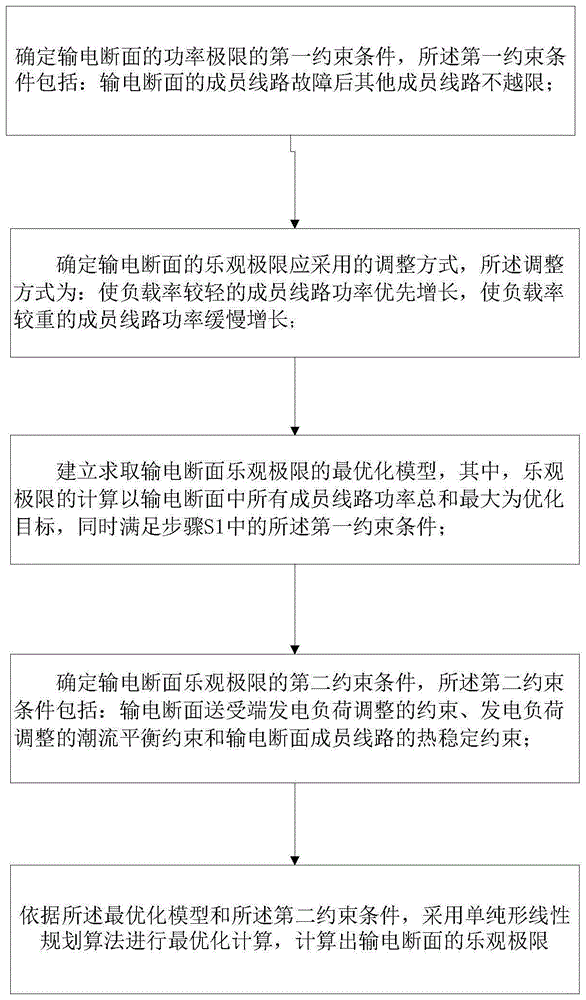 确定输电断面的功率极限的第一约束条件，所述第一约束条件包括：输电断面的成员线路故障后其他成员线路不越限；

确定输电断面的乐观极限应采用的调整方式，所述调整方式为：使负载率较轻的成员线路功率优先增长，使负载率较重的成员线路功率缓慢增长；

建立求取输电断面乐观极限的最优化模型，其中，乐观极限的计算以输电断面中所有成员线路功率总和最大为优化目标，同时满足步骤S1中的所述第一约束条件；

确定输电断面乐观极限的第二约束条件，所述第二约束条件包括：输电断面送受端发电负荷调整的约束、发电负荷调整的潮流平衡约束和输电断面成员线路的热稳定约束；

依据所述最优化模型和所述第二约束条件，采用单纯形线性规划算法进行最优化计算，计算出输电断面的乐观极限